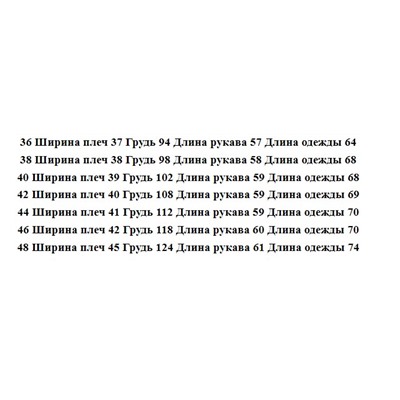 36 Ширина плеч 37 Грудь 94 Длина рукава 57 Длина одежды 64
38 Ширина плеч 38 Грудь 98 Длина рукава 58 Длина одежды 68
40 Ширина плеч 39 Грудь 102 Длина рукава 59 Длина одежды 68
42 Ширина плеч 40 Грудь 108 Длина рукава 59 Длина одежды 69
44 Ширина плеч 41 Грудь 112 Длина рукава 59 Длина одежды 70
46 Ширина плеч 42 Грудь 118 Длина рукава 60 Длина одежды 70
48 Ширина плеч 45 Грудь 124 Длина рукава 61 Длина одежды 74